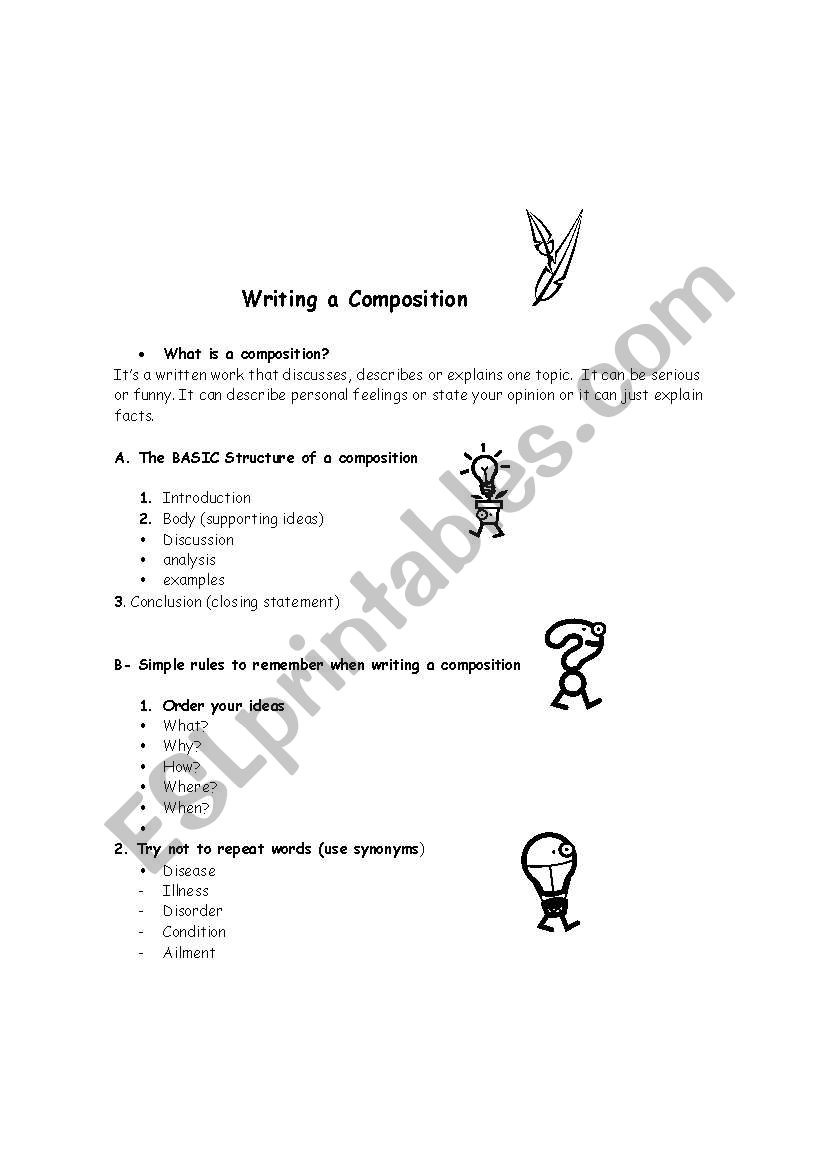 Writing a Composition

• What is a composition?

It's a written work that discusses, describes or explains one topic. It can be serious or funny. It can describe personal feelings or state your opinion or it can just explain facts.

A. The BASIC Structure of a composition

1. Introduction
2. Body (supporting ideas)
• Discussion
• analysis
• examples
3. Conclusion (closing statement)

B- Simple rules to remember when writing a composition

1. Order your ideas
• What?
• Why?
• How?
• Where?
• When?
•
2. Try not to repeat words (use synonyms)
• Disease
- Illness
- Disorder
- Condition
- Ailment

ESLprintables.com